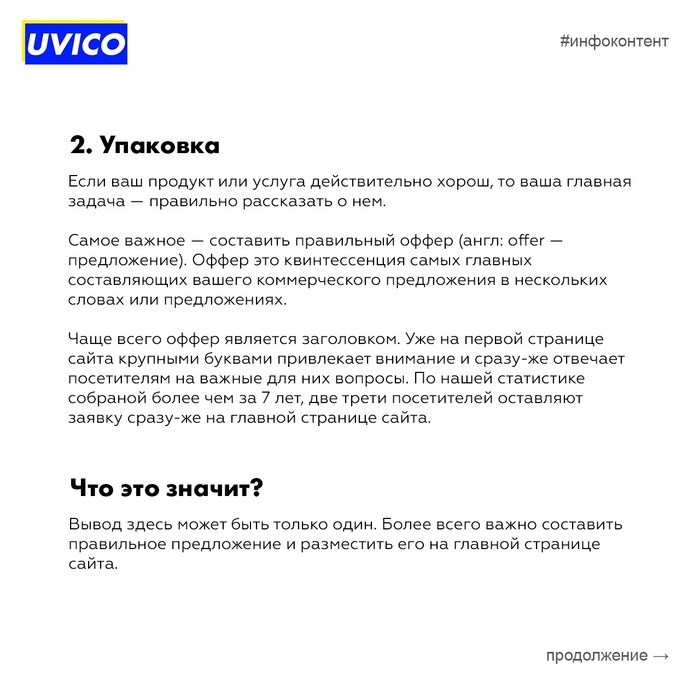 UVICO

#инфоконтент

2. Упаковка

Если ваш продукт или услуга действительно хорош, то ваша главная задача — правильно рассказать о нем.

Самое важное — составить правильный оффер (англ: offer — предложение). Оффер это квинтессенция самых главных составляющих вашего коммерческого предложения в нескольких словах или предложениях.

Чаще всего оффер является заголовком. Уже на первой странице сайта крупными буквами привлекает внимание и сразу-же отвечает посетителям на важные для них вопросы. По нашей статистике собраной более чем за 7 лет, две трети посетителей оставляют заявку сразу-же на главной странице сайта.

Что это значит?

Вывод здесь может быть только один. Более всего важно составить правильное предложение и разместить его на главной странице сайта.

продолжение →